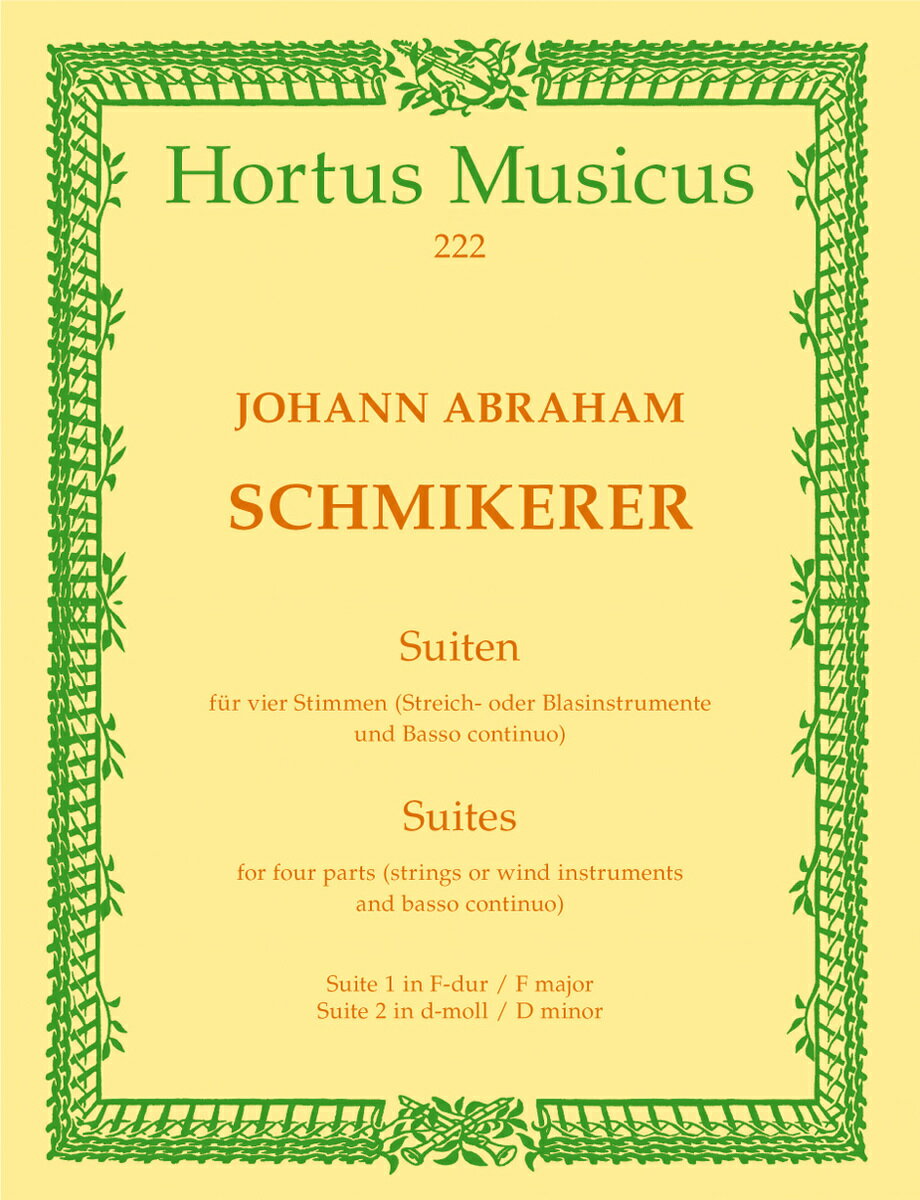 Hortus Musicus
222

JOHANN ABRAHAM
SCHMIKERER

Suiten
für vier Stimmen (Streich- oder Blasinstrumente und Basso continuo)

Suites
for four parts (strings or wind instruments and basso continuo)

Suite 1 in F-dur / F major
Suite 2 in d-moll / D minor